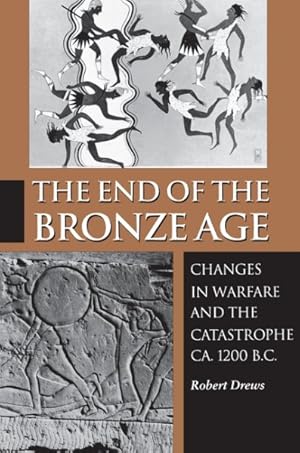 THE END OF THE BRONZE AGE

CHANGES IN WARFARE AND THE CATASTROPHE CA. 1200 B.C.

Robert Drews